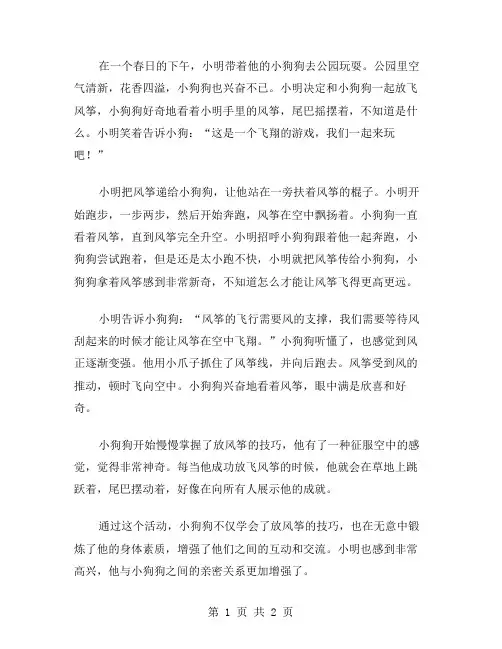 在一个春日的下午，小明带着他的小狗狗去公园玩耍。公园里空气清新，花香四溢，小狗狗也兴奋不已。小明决定和小狗狗一起放飞风筝，小狗狗好奇地看着小明手里的风筝，尾巴摇摆着，不知道是什么。小明笑着告诉小狗：“这是一个飞翔的游戏，我们一起来玩吧！”

小明把风筝递给小狗狗，让他站在一旁扶着风筝的棍子。小明开始跑步，一步两步，然后开始奔跑，风筝在空中飘扬着。小狗狗一直看着风筝，直到风筝完全升空。小明招呼小狗狗跟着他一起奔跑，小狗狗尝试跑着，但是还是太小跑不快，小明就把风筝传给小狗狗，小狗狗拿着风筝感到非常新奇，不知道怎么才能让风筝飞得更高更远。

小明告诉小狗狗：“风筝的飞行需要风的支撑，我们需要等待风刮起来的时候才能让风筝在空中飞翔。”小狗狗听懂了，也感觉到风正逐渐变强。他用小爪子抓住了风筝线，并向后跑去。风筝受到风的推动，顿时飞向空中。小狗狗兴奋地看着风筝，眼中满是欣喜和好奇。

小狗狗开始慢慢掌握了放风筝的技巧，他有了一种征服空中的感觉，觉得非常神奇。每当他成功放飞风筝的时候，他就会在草地上跳跃着，尾巴摆动着，好像在向所有人展示他的成就。

通过这个活动，小狗狗不仅学会了放风筝的技巧，也在无意中锻炼了他的身体素质，增强了他们之间的互动和交流。小明也感到非常高兴，他与小狗狗之间的亲密关系更加增强了。

第 1 页 共 2 页